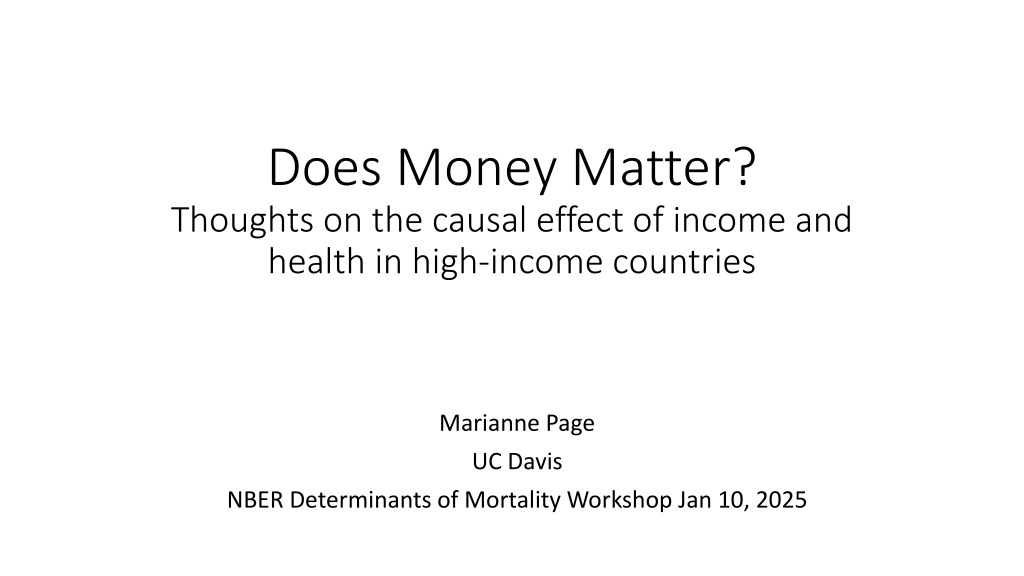 Does Money Matter?
Thoughts on the causal effect of income and health in high-income countries

Marianne Page
UC Davis
NBER Determinants of Mortality Workshop Jan 10, 2025